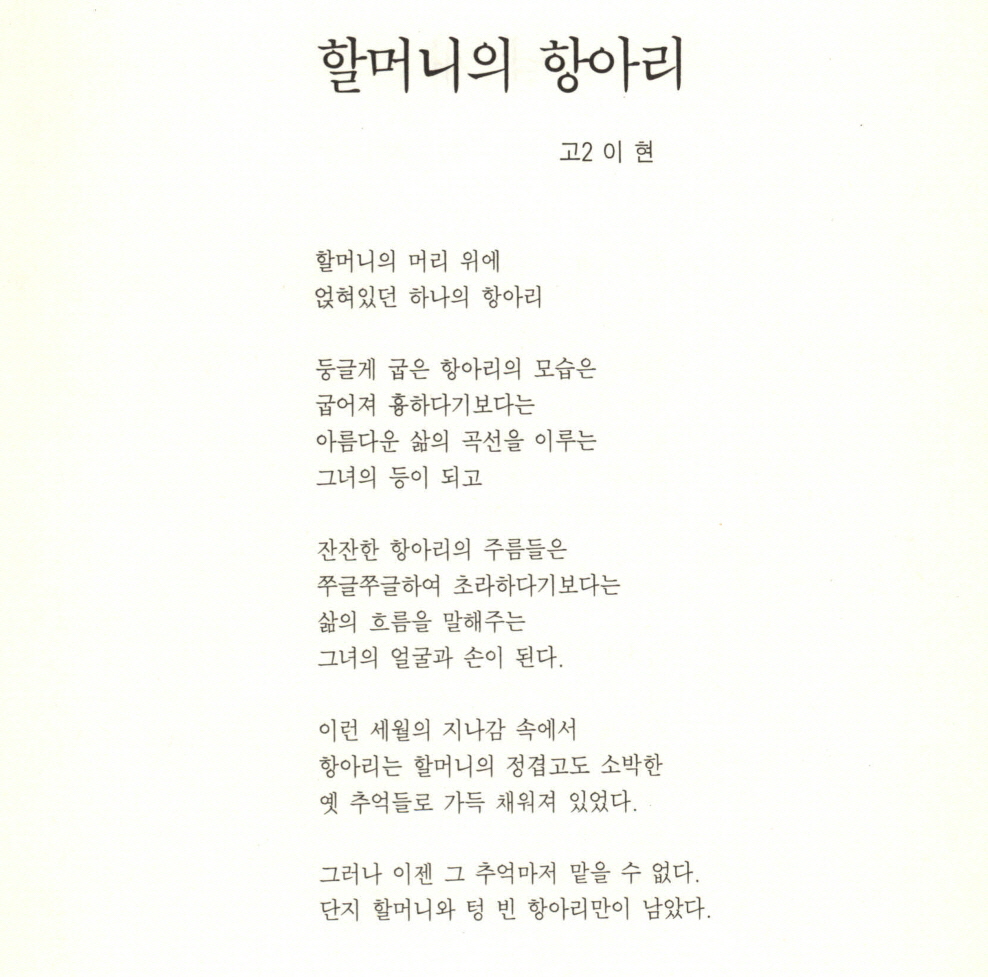 할머니의 항아리

고2 이 현

할머니의 머리 위에
얹혀있던 하나의 항아리

둥글게 굽은 항아리의 모습은
굽어져 흉하다기보다는
아름다운 삶의 곡선을 이루는
그녀의 등이 되고

잔잔한 항아리의 주름들은
쭈글쭈글하여 초라하다기보다는
삶의 흐름을 말해주는
그녀의 얼굴과 손이 된다.

이런 세월의 지나감 속에서
항아리는 할머니의 정겹고도 소박한
옛 추억들로 가득 채워져 있었다.

그러나 이젠 그 추억마저 맡을 수 없다.
단지 할머니와 텅 빈 항아리만이 남았다.